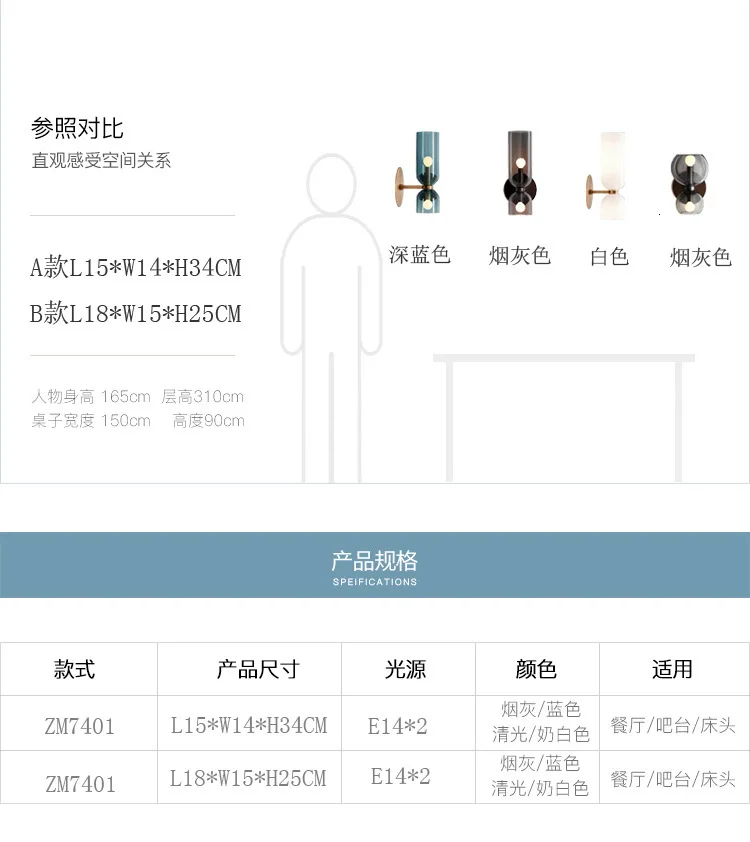 参照对比
直观感受空间关系

A款L15*W14*H34CM
B款L18*W15*H25CM

人物身高 165cm 层高310cm
桌子宽度 150cm 高度90cm

深蓝色 烟灰色 白色 烟灰色

产品规格
SPEIFICATIONS

| 款式 | 产品尺寸 | 光源 | 颜色 | 适用 |
|---|---|---|---|---|
| ZM7401 | L15*W14*H34CM | E14*2 | 烟灰/蓝色 清光/奶白色 | 餐厅/吧台/床头 |
| ZM7401 | L18*W15*H25CM | E14*2 | 烟灰/蓝色 清光/奶白色 | 餐厅/吧台/床头 |